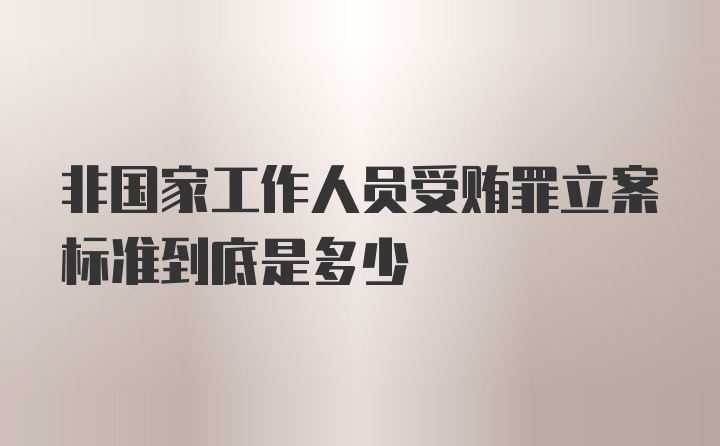 非国家工作人员受贿罪立案标准到底是多少